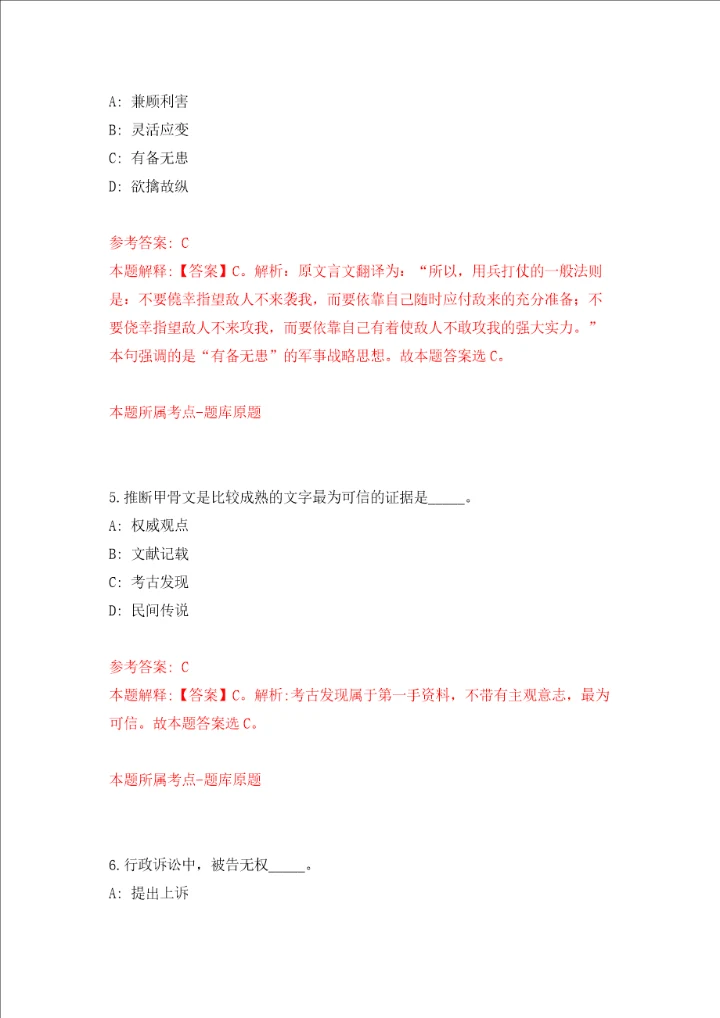 A: 兼顾利害

B: 灵活应变

C: 有备无患

D: 欲擒故纵

参考答案: C

本题解释:【答案】C。解析:原文言文翻译为:“所以,用兵打仗的一般法则是:不要侥幸指望敌人不来袭我,而要依靠自己随时应付敌来的充分准备;不要侥幸指望敌人不来攻我,而要依靠自己有着使敌人不敢攻我的强大实力。”本句强调的是“有备无患”的军事战略思想。故本题答案选C。

本题所属考点-题库原题

5.推断甲骨文是比较成熟的文字最为可信的证据是_____。

A: 权威观点

B: 文献记载

C: 考古发现

D: 民间传说

参考答案: C

本题解释:【答案】C。解析:考古发现属于第一手资料,不带有主观意志,最为可信。故本题答案选C。

本题所属考点-题库原题

6.行政诉讼中,被告无权_____。

A: 提出上诉